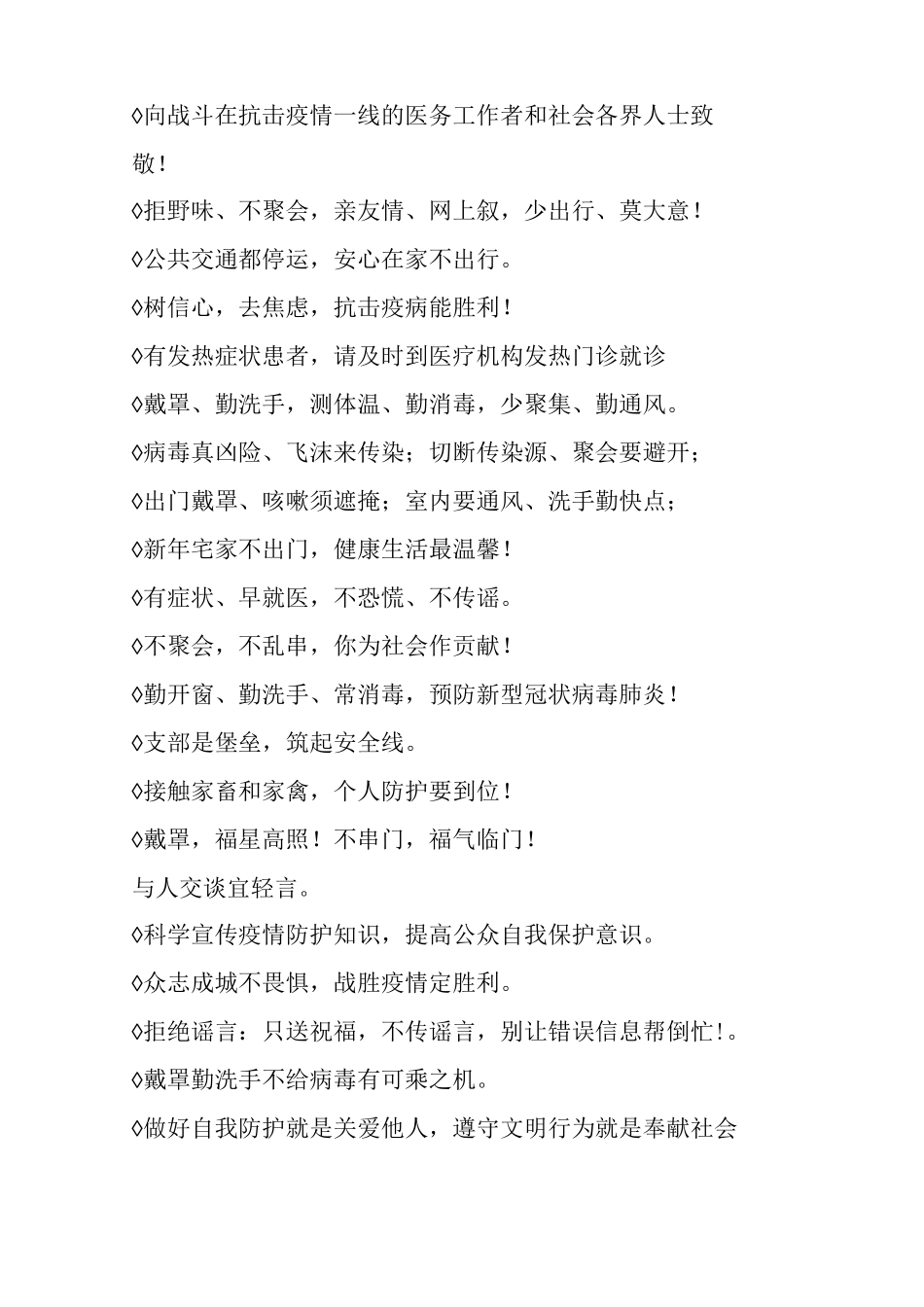 ◊向战斗在抗击疫情一线的医务工作者和社会各界人士致敬！

◊拒野味、不聚会，亲友情、网上叙，少出行、莫大意！

◊公共交通都停运，安心在家不出行。

◊树信心，去焦虑，抗击疫病能胜利！

◊有发热症状患者，请及时到医疗机构发热门诊就诊

◊戴罩、勤洗手，测体温、勤消毒，少聚集、勤通风。

◊病毒真凶险、飞沫来传染；切断传染源、聚会要避开；

◊出门戴罩、咳嗽须遮掩；室内要通风、洗手勤快点；

◊新年宅家不出门，健康生活最温馨！

◊有症状、早就医，不恐慌、不传谣。

◊不聚会，不乱串，你为社会作贡献！

◊勤开窗、勤洗手、常消毒，预防新型冠状病毒肺炎！

◊支部是堡垒，筑起安全线。

◊接触家畜和家禽，个人防护要到位！

◊戴罩，福星高照！不串门，福气临门！

与人交谈宜轻言。

◊科学宣传疫情防护知识，提高公众自我保护意识。

◊众志成城不畏惧，战胜疫情定胜利。

◊拒绝谣言：只送祝福，不传谣言，别让错误信息帮倒忙！。

◊戴罩勤洗手不给病毒有可乘之机。

◊做好自我防护就是关爱他人，遵守文明行为就是奉献社会